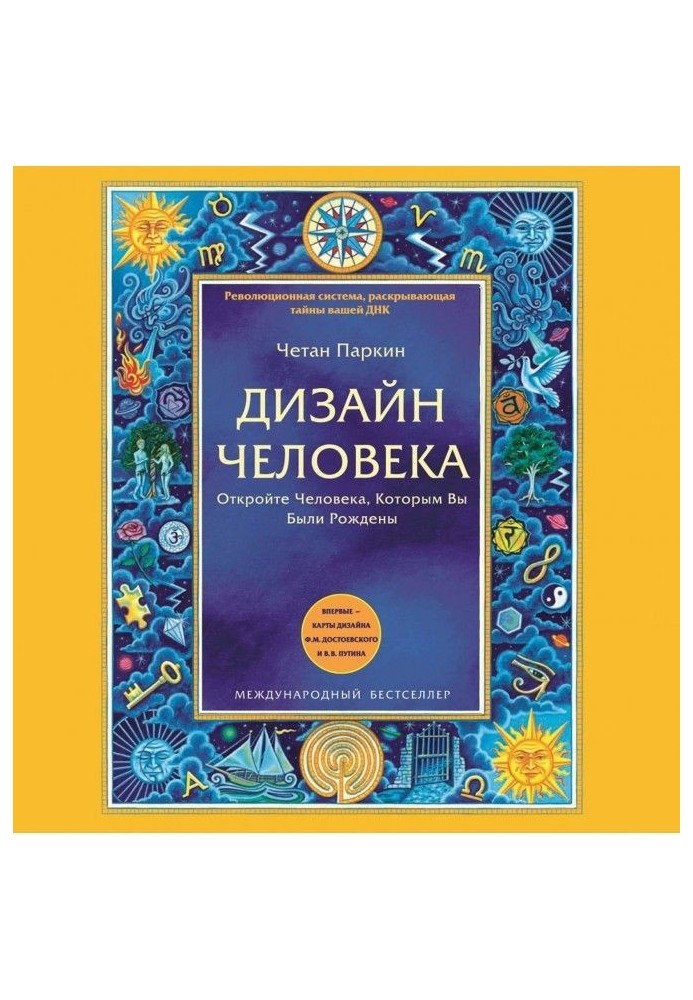 Революционная система, раскрывающая тайны вашей ДНК

Четан Паркин

ДИЗАЙН ЧЕЛОВЕКА

Откройте Человека, Которым Вы Были Рождены

ВПЕРВЫЕ – КАРТЫ ДИЗАЙНА Ф.М. ДОСТОЕВСКОГО И В.В. ПУТИНА

МЕЖДУНАРОДНЫЙ БЕСТСЕЛЛЕР